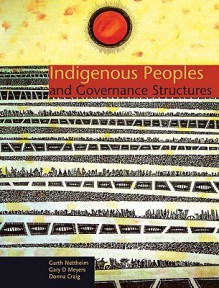 Indigenous Peoples
and Governance Structures

Garth Nettheim
Gary D Meyers
Donna Craig